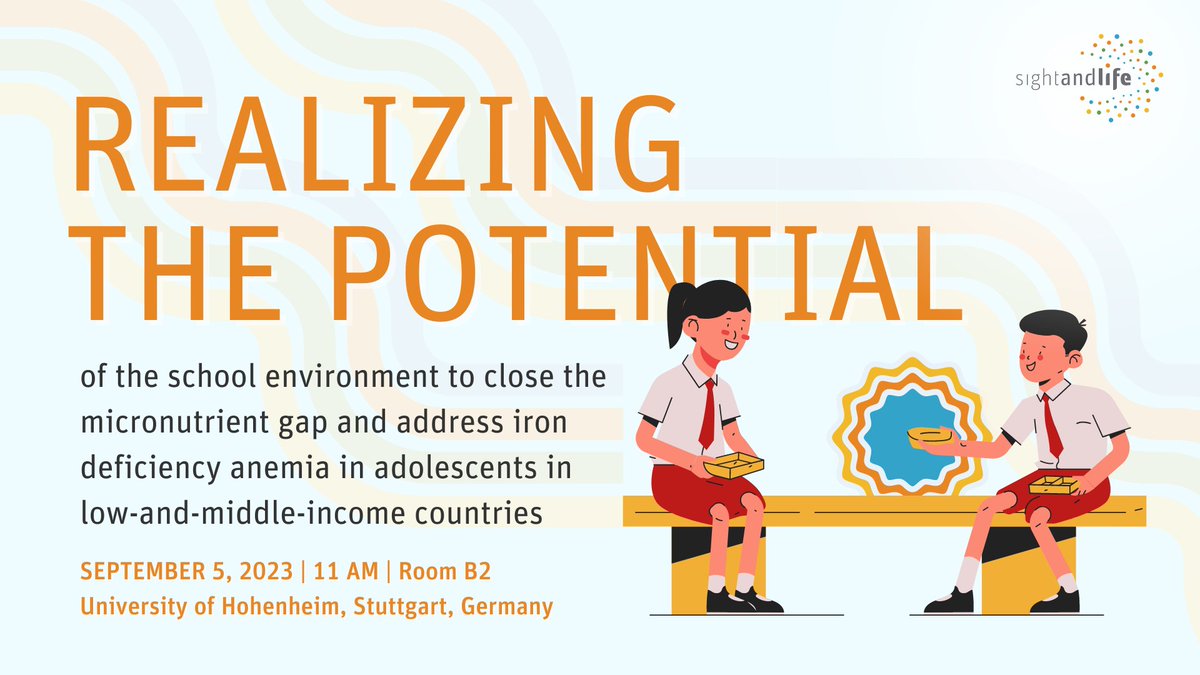 sightandlife

REALIZING THE POTENTIAL

of the school environment to close the micronutrient gap and address iron deficiency anemia in adolescents in low-and-middle-income countries

SEPTEMBER 5, 2023 | 11 AM | Room B2
University of Hohenheim, Stuttgart, Germany